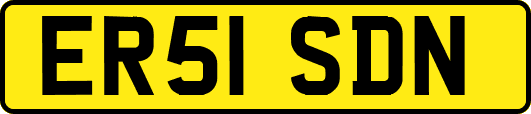 ER51 SDN